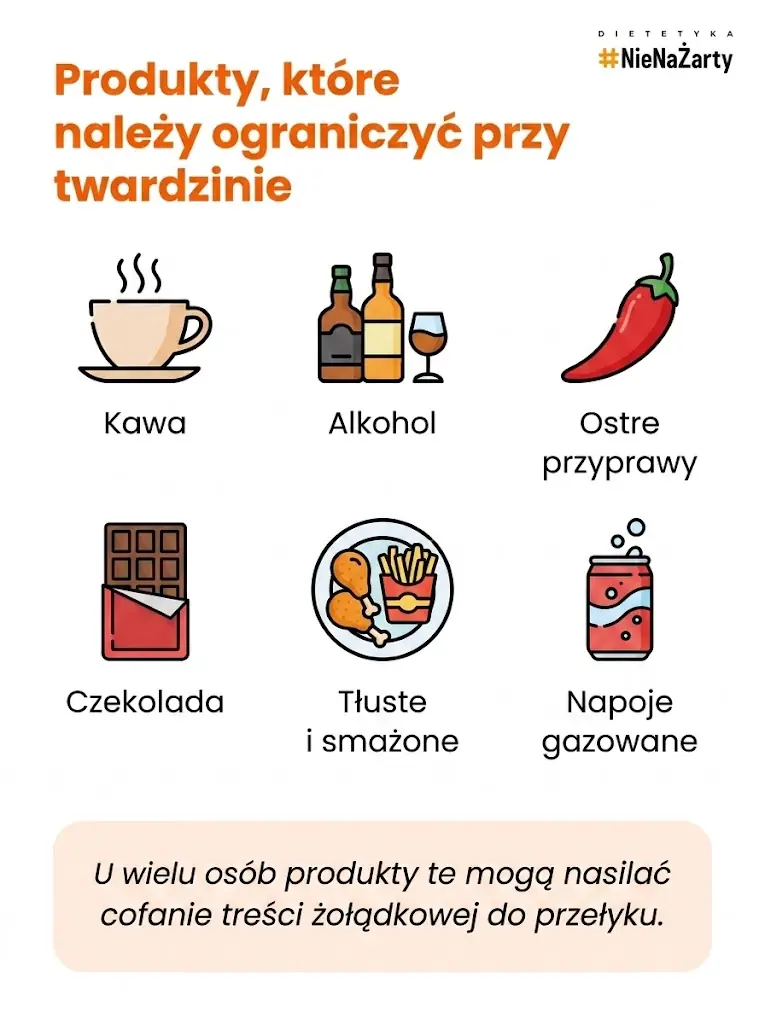 DIETETYKA
#NieNaŻarty

Produkty, które należy ograniczyć przy twardzinie

Kawa

Alkohol

Ostre przyprawy

Czekolada

Tłuste i smażone

Napoje gazowane

U wielu osób produkty te mogą nasilać cofanie treści żołądkowej do przełyku.